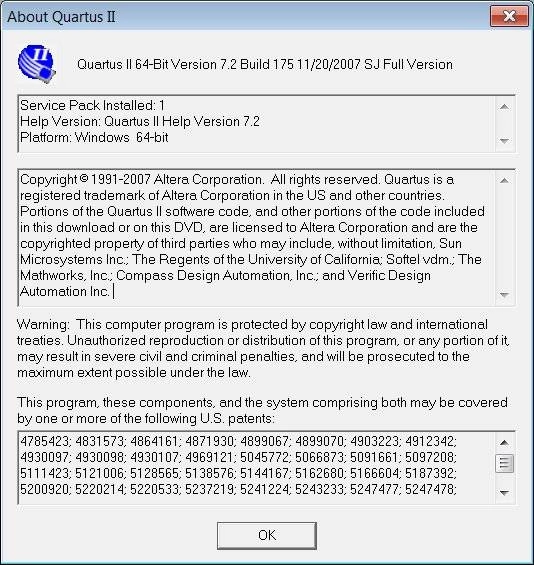 About Quartus II

Quartus II 64-Bit Version 7.2 Build 175 11/20/2007 SJ Full Version

Service Pack Installed: 1
Help Version: Quartus II Help Version 7.2
Platform: Windows 64-bit

Copyright © 1991-2007 Altera Corporation. All rights reserved. Quartus is a registered trademark of Altera Corporation in the US and other countries. Portions of the Quartus II software code, and other portions of the code included in this download or on this DVD, are licensed to Altera Corporation and are the copyrighted property of third parties who may include, without limitation, Sun Microsystems Inc.; The Regents of the University of California; Softel vdm.; The Mathworks, Inc.; Compass Design Automation, Inc.; and Verific Design Automation Inc.

Warning: This computer program is protected by copyright law and international treaties. Unauthorized reproduction or distribution of this program, or any portion of it, may result in severe civil and criminal penalties, and will be prosecuted to the maximum extent possible under the law.

This program, these components, and the system comprising both may be covered by one or more of the following U.S. patents:

4785423; 4831573; 4864161; 4871930; 4899067; 4899070; 4903223; 4912342; 4930097; 4930098; 4930107; 4969121; 5045772; 5066873; 5091661; 5097208; 5111423; 5121006; 5128565; 5138576; 5144167; 5162680; 5166604; 5187392; 5200920; 5220214; 5220533; 5237219; 5241224; 5243233; 5247477; 5247478;

OK